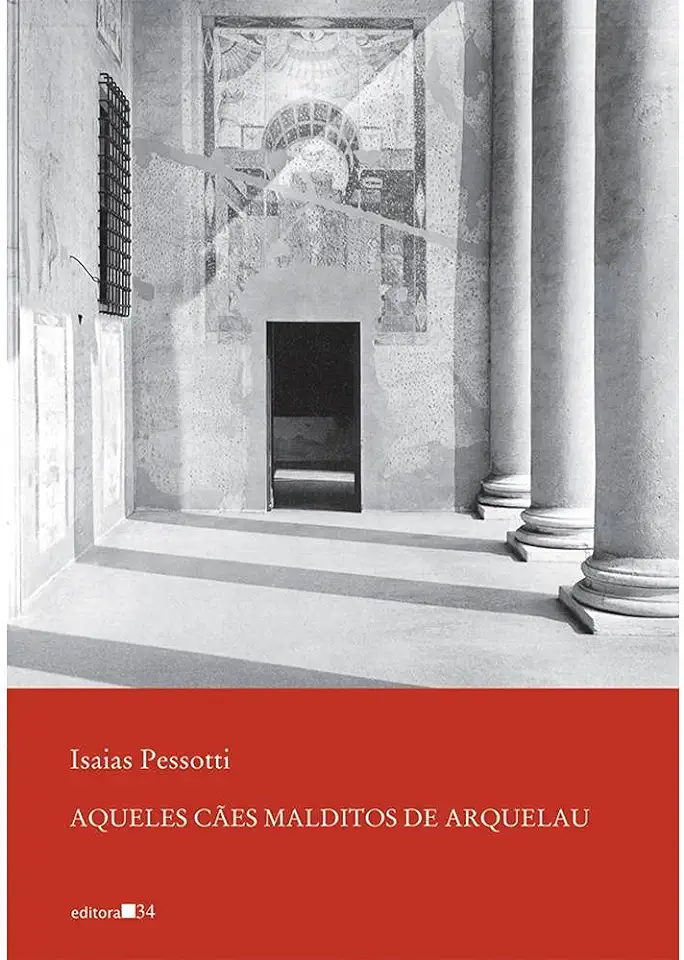 Isaias Pessotti

AQUELES CÃES MALDITOS DE ARQUELAU

editora 34